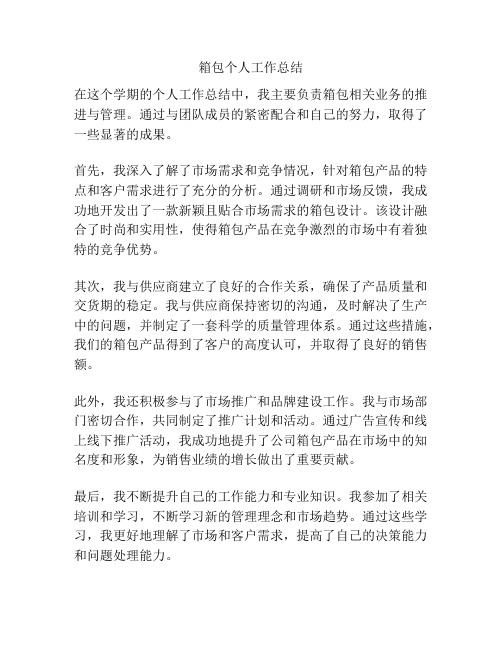 箱包个人工作总结

在这个学期的个人工作总结中，我主要负责箱包相关业务的推进与管理。通过与团队成员的紧密配合和自己的努力，取得了一些显著的成果。

首先，我深入了解了市场需求和竞争情况，针对箱包产品的特点和客户需求进行了充分的分析。通过调研和市场反馈，我成功地开发出了一款新颖且贴合市场需求的箱包设计。该设计融合了时尚和实用性，使得箱包产品在竞争激烈的市场中有着独特的竞争优势。

其次，我与供应商建立了良好的合作关系，确保了产品质量和交货期的稳定。我与供应商保持密切的沟通，及时解决了生产中的问题，并制定了一套科学的质量管理体系。通过这些措施，我们的箱包产品得到了客户的高度认可，并取得了良好的销售额。

此外，我还积极参与了市场推广和品牌建设工作。我与市场部门密切合作，共同制定了推广计划和活动。通过广告宣传和线上线下推广活动，我成功地提升了公司箱包产品在市场中的知名度和形象，为销售业绩的增长做出了重要贡献。

最后，我不断提升自己的工作能力和专业知识。我参加了相关培训和学习，不断学习新的管理理念和市场趋势。通过这些学习，我更好地理解了市场和客户需求，提高了自己的决策能力和问题处理能力。